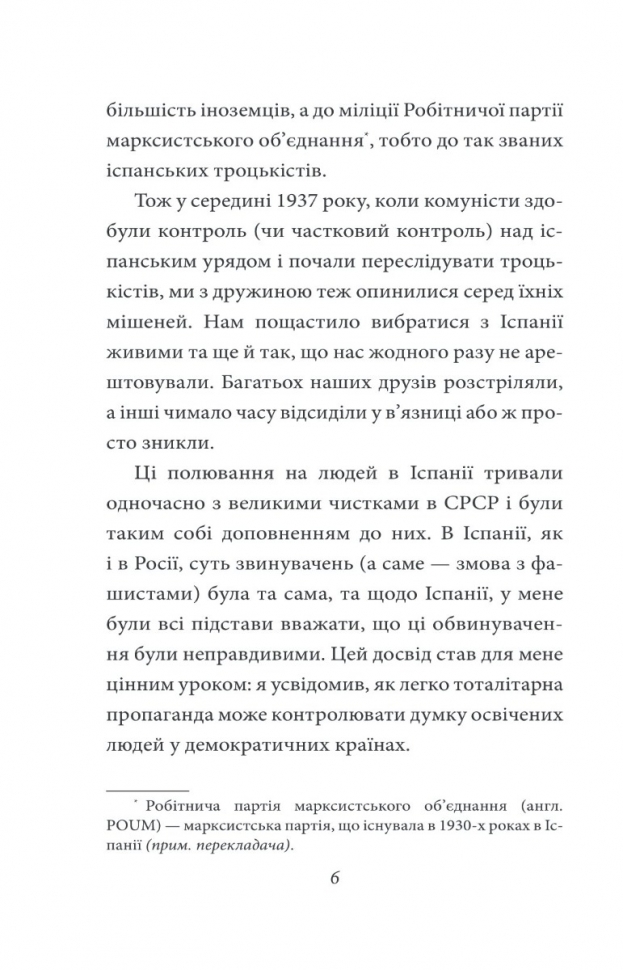 більшість іноземців, а до міліції Робітничої партії марксистського об'єднання*, тобто до так званих іспанських троцькістів.

Тож у середині 1937 року, коли комуністи здобули контроль (чи частковий контроль) над іспанським урядом і почали переслідувати троцькістів, ми з дружиною теж опинилися серед їхніх мішеней. Нам пощастило вибратися з Іспанії живими та ще й так, що нас жодного разу не арештовували. Багатьох наших друзів розстріляли, а інші чимало часу відсиділи у в'язниці або ж просто зникли.

Ці полювання на людей в Іспанії тривали одночасно з великими чистками в СРСР і були таким собі доповненням до них. В Іспанії, як і в Росії, суть звинувачень (а саме — змова з фашистами) була та сама, та щодо Іспанії, у мене були всі підстави вважати, що ці обвинувачення були неправдивими. Цей досвід став для мене цінним уроком: я усвідомив, як легко тоталітарна пропаганда може контролювати думку освічених людей у демократичних країнах.

* Робітнича партія марксистського об'єднання (англ. POUM) — марксистська партія, що існувала в 1930-х роках в Іспанії (прим. перекладача).

6